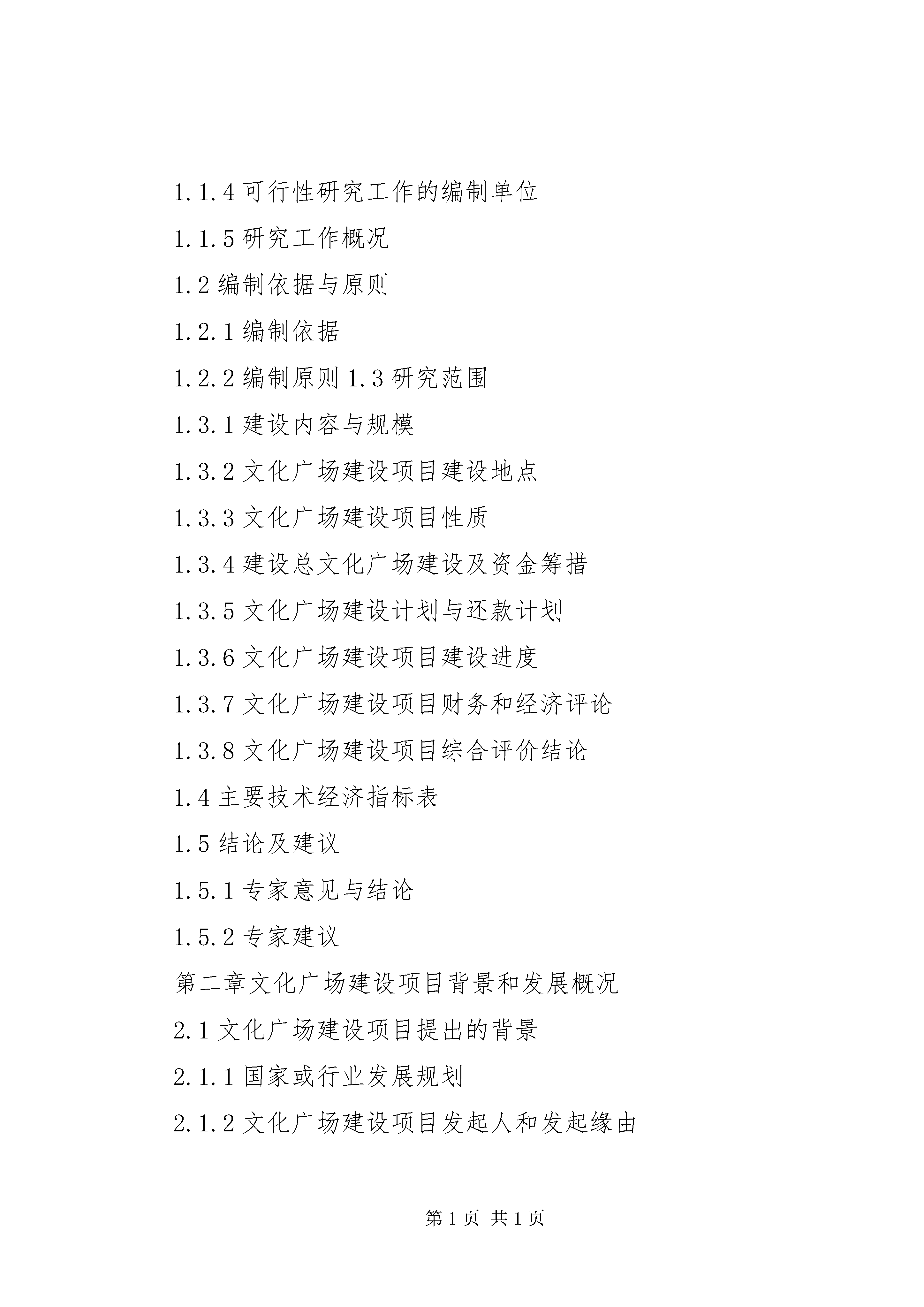 1.1.4 可行性研究工作的编制单位

1.1.5 研究工作概况

1.2 编制依据与原则

1.2.1 编制依据

1.2.2 编制原则 1.3 研究范围

1.3.1 建设内容与规模

1.3.2 文化广场建设项目建设地点

1.3.3 文化广场建设项目性质

1.3.4 建设总文化广场建设及资金筹措

1.3.5 文化广场建设计划与还款计划

1.3.6 文化广场建设项目建设进度

1.3.7 文化广场建设项目财务和经济评论

1.3.8 文化广场建设项目综合评价结论

1.4 主要技术经济指标表

1.5 结论及建议

1.5.1 专家意见与结论

1.5.2 专家建议

第二章文化广场建设项目背景和发展概况

2.1 文化广场建设项目提出的背景

2.1.1 国家或行业发展规划

2.1.2 文化广场建设项目发起人和发起缘由

第 1 页 共 1 页